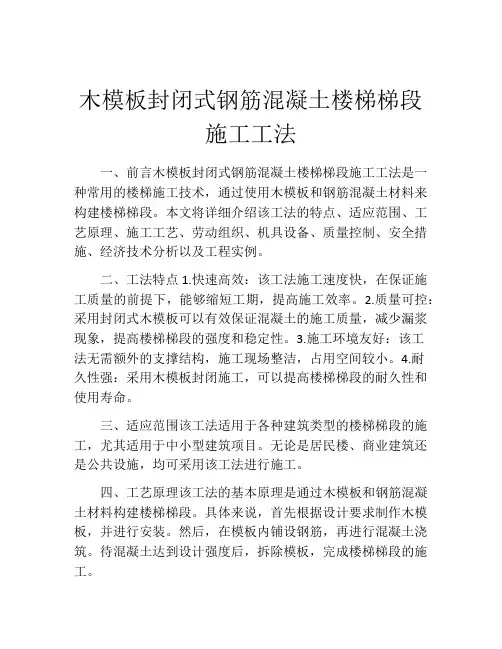 木模板封闭式钢筋混凝土楼梯梯段施工工法

一、前言木模板封闭式钢筋混凝土楼梯梯段施工工法是一种常用的楼梯施工技术，通过使用木模板和钢筋混凝土材料来构建楼梯梯段。本文将详细介绍该工法的特点、适应范围、工艺原理、施工工艺、劳动组织、机具设备、质量控制、安全措施、经济技术分析以及工程实例。

二、工法特点 1.快速高效：该工法施工速度快，在保证施工质量的前提下，能够缩短工期，提高施工效率。2.质量可控：采用封闭式木模板可以有效保证混凝土的施工质量，减少漏浆现象，提高楼梯梯段的强度和稳定性。3.施工环境友好：该工法无需额外的支撑结构，施工现场整洁，占用空间较小。4.耐久性强：采用木模板封闭施工，可以提高楼梯梯段的耐久性和使用寿命。

三、适应范围该工法适用于各种建筑类型的楼梯梯段的施工，尤其适用于中小型建筑项目。无论是居民楼、商业建筑还是公共设施，均可采用该工法进行施工。

四、工艺原理该工法的基本原理是通过木模板和钢筋混凝土材料构建楼梯梯段。具体来说，首先根据设计要求制作木模板，并进行安装。然后，在模板内铺设钢筋，再进行混凝土浇筑。待混凝土达到设计强度后，拆除模板，完成楼梯梯段的施工。